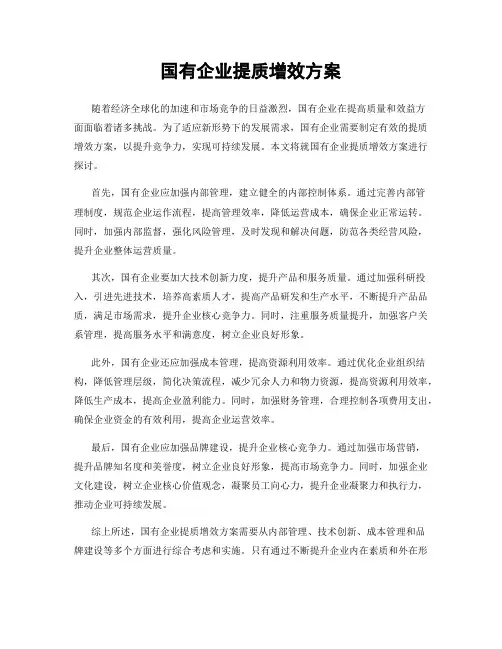 国有企业提质增效方案

随着经济全球化的加速和市场竞争的日益激烈，国有企业在提高质量和效益方面面临着诸多挑战。为了适应新形势下的发展需求，国有企业需要制定有效的提质增效方案，以提升竞争力，实现可持续发展。本文将就国有企业提质增效方案进行探讨。

首先，国有企业应加强内部管理，建立健全的内部控制体系。通过完善内部管理制度，规范企业运作流程，提高管理效率，降低运营成本，确保企业正常运转。同时，加强内部监督，强化风险管理，及时发现和解决问题，防范各类经营风险，提升企业整体运营质量。

其次，国有企业要加大技术创新力度，提升产品和服务质量。通过加强科研投入，引进先进技术，培养高素质人才，提高产品研发和生产水平，不断提升产品品质，满足市场需求，提升企业核心竞争力。同时，注重服务质量提升，加强客户关系管理，提高服务水平和满意度，树立企业良好形象。

此外，国有企业还应加强成本管理，提高资源利用效率。通过优化企业组织结构，降低管理层级，简化决策流程，减少冗余人力和物力资源，提高资源利用效率，降低生产成本，提高企业盈利能力。同时，加强财务管理，合理控制各项费用支出，确保企业资金的有效利用，提高企业运营效率。

最后，国有企业应加强品牌建设，提升企业核心竞争力。通过加强市场营销，提升品牌知名度和美誉度，树立企业良好形象，提高市场竞争力。同时，加强企业文化建设，树立企业核心价值观念，凝聚员工向心力，提升企业凝聚力和执行力，推动企业可持续发展。

综上所述，国有企业提质增效方案需要从内部管理、技术创新、成本管理和品牌建设等多个方面进行综合考虑和实施。只有通过不断提升企业内在素质和外在形